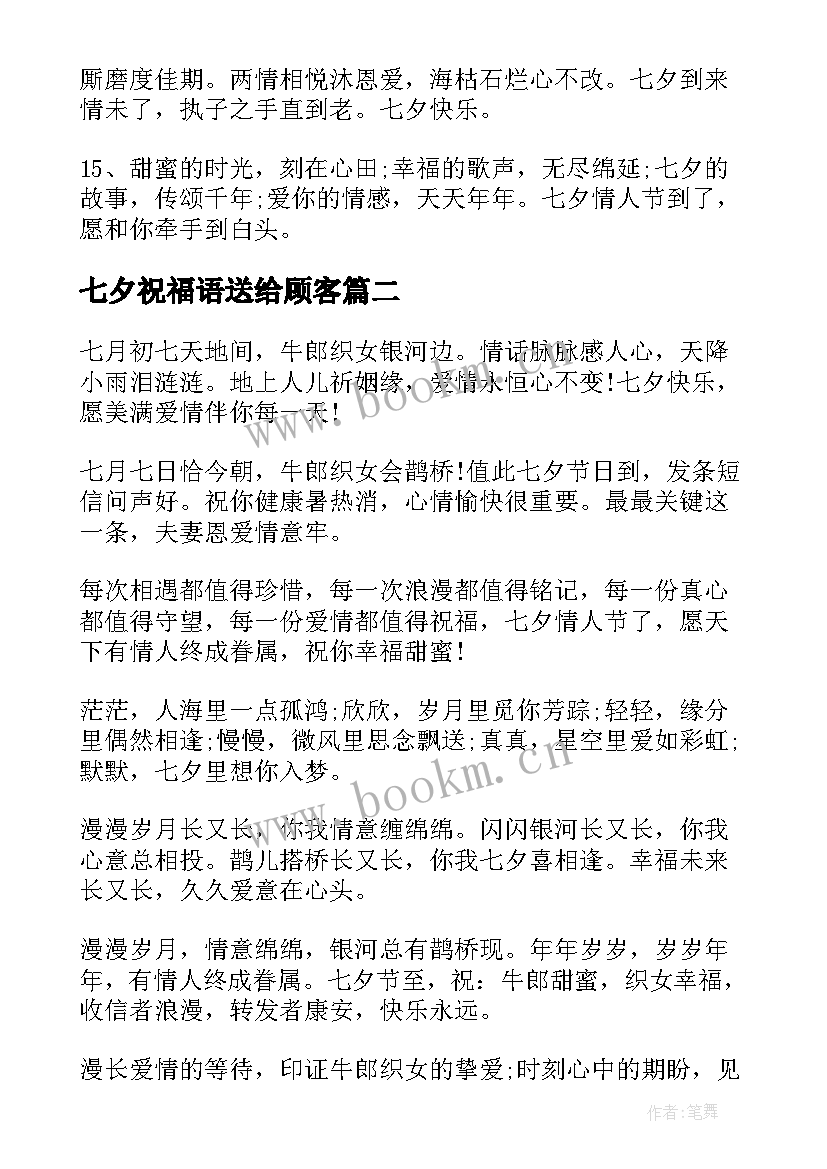 厮磨度佳期。两情相悦沐恩爱，海枯石烂心不改。七夕到来情未了，执子之手直到老。七夕快乐。

15、甜蜜的时光，刻在心田;幸福的歌声，无尽绵延;七夕的故事，传颂千年;爱你的情感，天天年年。七夕情人节到了，愿和你牵手到白头。

七夕祝福语送给顾客篇二

七月初七天地间，牛郎织女银河边。情话脉脉感人心，天降小雨泪涟涟。地上人儿祈姻缘，爱情永恒心不变!七夕快乐，愿美满爱情伴你每一天!

七月七日恰今朝，牛郎织女会鹊桥!值此七夕节日到，发条短信问声好。祝你健康暑热消，心情愉快很重要。最最关键这一条，夫妻恩爱情意牢。

每次相遇都值得珍惜，每一次浪漫都值得铭记，每一份真心都值得守望，每一份爱情都值得祝福，七夕情人节了，愿天下有情人终成眷属，祝你幸福甜蜜!

茫茫，人海里一点孤鸿;欣欣，岁月里觅你芳踪;轻轻，缘分里偶然相逢;慢慢，微风里思念飘送;真真，星空里爱如彩虹;默默，七夕里想你入梦。

漫漫岁月长又长，你我情意缠绵绵。闪闪银河长又长，你我心意总相投。鹊儿搭桥长又长，你我七夕喜相逢。幸福未来长又长，久久爱意在心头。

漫漫岁月，情意绵绵，银河总有鹊桥现。年年岁岁，岁岁年年，有情人终成眷属。七夕节至，祝：牛郎甜蜜，织女幸福，收信者浪漫，转发者康安，快乐永远。

漫长爱情的等待，印证牛郎织女的挚爱;时刻心中的期盼，见

www.bookm.cn

www.bookm.cn

作者：笔舞